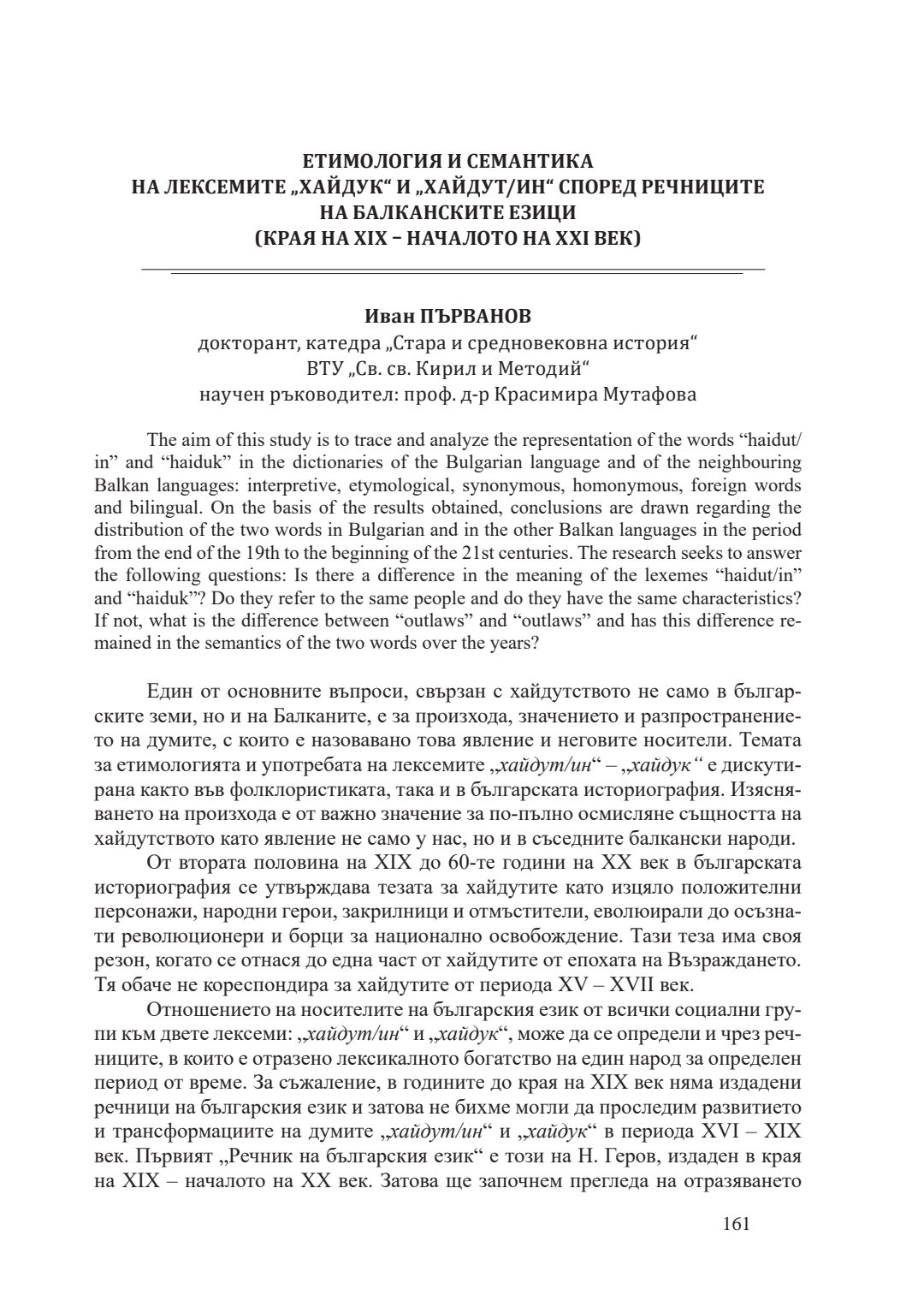 ЕТИМОЛОГИЯ И СЕМАНТИКА
НА ЛЕКСЕМИТЕ „ХАЙДУК“ И „ХАЙДУТ/ИН“ СПОРЕД РЕЧНИЦИТЕ
НА БАЛКАНСКИТЕ ЕЗИЦИ
(КРАЯ НА XIX – НАЧАЛОТО НА XXI ВЕК)

Иван ПЪРВАНОВ
докторант, катедра „Стара и средновековна история“
ВТУ „Св. св. Кирил и Методий“
научен ръководител: проф. д-р Красимира Мутафова

The aim of this study is to trace and analyze the representation of the words “haidut/in” and “haiduk” in the dictionaries of the Bulgarian language and of the neighbouring Balkan languages: interpretive, etymological, synonymous, homonymous, foreign words and bilingual. On the basis of the results obtained, conclusions are drawn regarding the distribution of the two words in Bulgarian and in the other Balkan languages in the period from the end of the 19th to the beginning of the 21st centuries. The research seeks to answer the following questions: Is there a difference in the meaning of the lexemes “haidut/in” and “haiduk”? Do they refer to the same people and do they have the same characteristics? If not, what is the difference between “outlaws” and “outlaws” and has this difference remained in the semantics of the two words over the years?

Един от основните въпроси, свързан с хайдутството не само в българските земи, но и на Балканите, е за произхода, значението и разпространението на думите, с които е назовавано това явление и неговите носители. Темата за етимологията и употребата на лексемите „хайдут/ин“ – „хайдук“ е дискутирана както във фолклористиката, така и в българската историография. Изясняването на произхода е от важно значение за по-пълно осмисляне същността на хайдутството като явление не само у нас, но и в съседните балкански народи.

От втората половина на XIX до 60-те години на XX век в българската историография се утвърждава тезата за хайдутите като изцяло положителни персонажи, народни герои, закрилници и отмъстители, еволюирали до осъзнати революционери и борци за национално освобождение. Тази теза има своя резон, когато се отнася до една част от хайдутите от епохата на Възраждането. Тя обаче не кореспондира за хайдутите от периода XV – XVII век.

Отношението на носителите на българския език от всички социални групи към двете лексеми: „хайдут/ин“ и „хайдук“, може да се определи и чрез речниците, в които е отразено лексикалното богатство на един народ за определен период от време. За съжаление, в годините до края на XIX век няма издадени речници на българския език и затова не бихме могли да проследим развитието и трансформациите на думите „хайдут/ин“ и „хайдук“ в периода XVI – XIX век. Първият „Речник на българския език“ е този на Н. Геров, издаден в края на XIX – началото на XX век. Затова ще започнем прегледа на отразяването

161